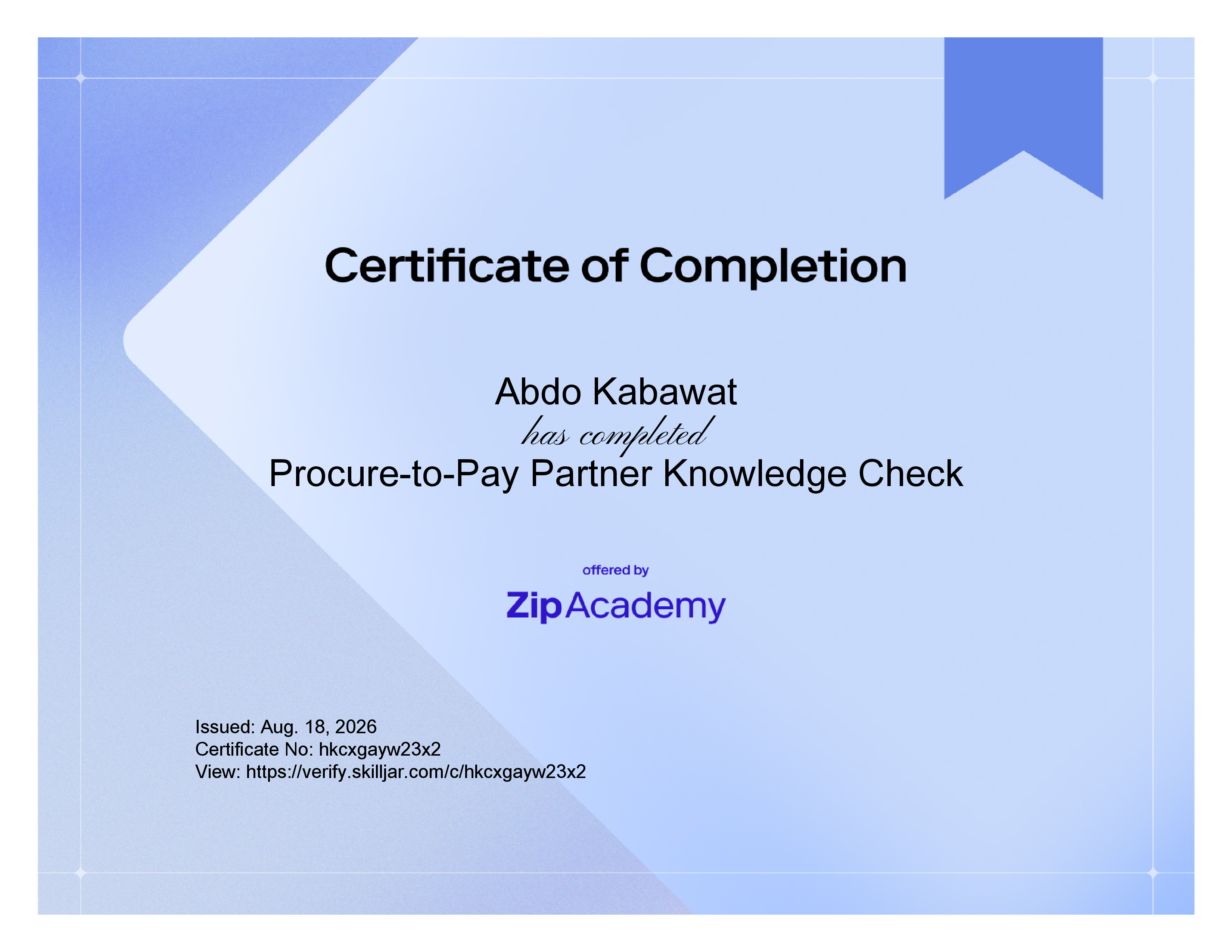 Certificate of Completion

Abdo Kabawat

has completed

Procure-to-Pay Partner Knowledge Check

offered by

Zip Academy

Issued: Aug. 18, 2026
Certificate No: hkcxgayw23x2
View: https://verify.skilljar.com/c/hkcxgayw23x2